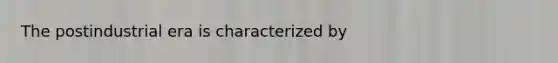 The postindustrial era is characterized by